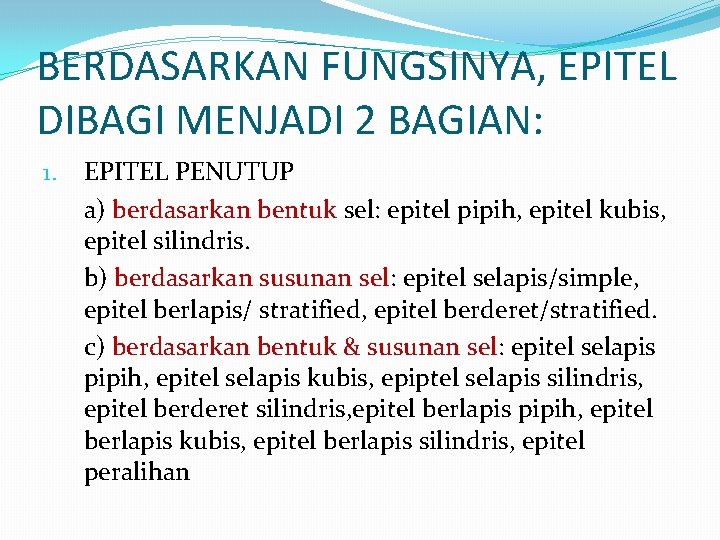 BERDASARKAN FUNGSINYA, EPITEL DIBAGI MENJADI 2 BAGIAN:

1. EPITEL PENUTUP

a) berdasarkan bentuk sel: epitel pipih, epitel kubis, epitel silindris.

b) berdasarkan susunan sel: epitel selapis/simple, epitel berlapis/ stratified, epitel berderet/stratified.

c) berdasarkan bentuk & susunan sel: epitel selapis pipih, epitel selapis kubis, epiptel selapis silindris, epitel berderet silindris,epitel berlapis pipih, epitel berlapis kubis, epitel berlapis silindris, epitel peralihan